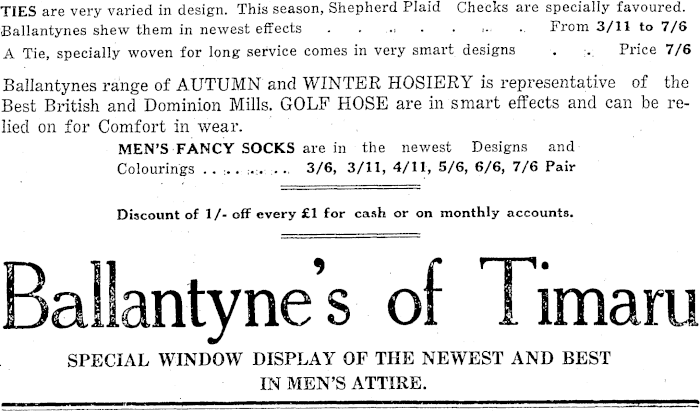 TIES are very varied in design. This season, Shepherd Plaid Checks are specially favoured. Ballantynes shew them in newest effects . . . . . . . From 3/11 to 7/6

A Tie, specially woven for long service comes in very smart designs . . Price 7/6

Ballantynes range of AUTUMN and WINTER HOSIERY is representative of the Best British and Dominion Mills. GOLF HOSE are in smart effects and can be relied on for Comfort in wear.

MEN'S FANCY SOCKS are in the newest Designs and Colourings . . . . . . . . 3/6, 3/11, 4/11, 5/6, 6/6, 7/6 Pair

Discount of 1/- off every £1 for cash or on monthly accounts.

Ballantyne's of Timaru

SPECIAL WINDOW DISPLAY OF THE NEWEST AND BEST IN MEN'S ATTIRE.